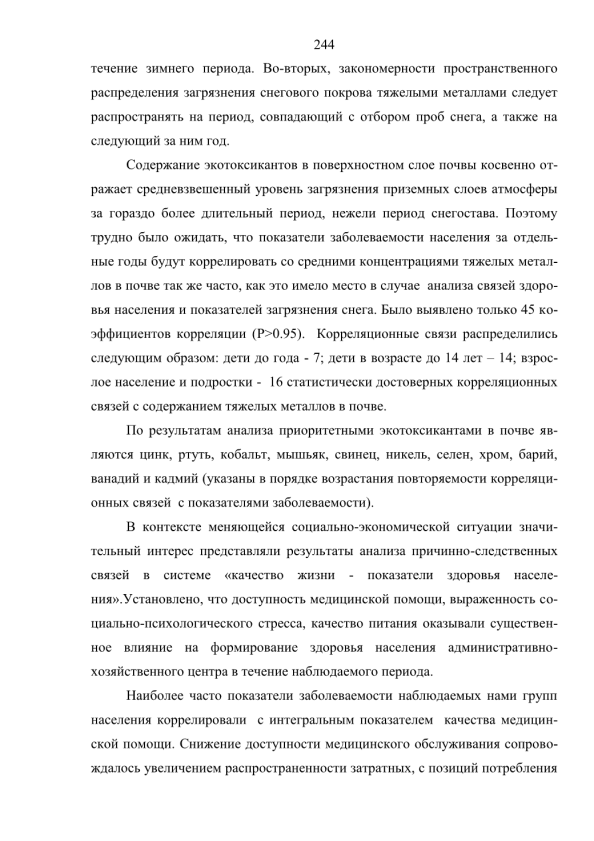 244

течение зимнего периода. Во-вторых, закономерности пространственного распределения загрязнения снегового покрова тяжелыми металлами следует распространять на период, совпадающий с отбором проб снега, а также на следующий за ним год.

Содержание экотоксикантов в поверхностном слое почвы косвенно отражает средневзвешенный уровень загрязнения приземных слоев атмосферы за гораздо более длительный период, нежели период снегостава. Поэтому трудно было ожидать, что показатели заболеваемости населения за отдельные годы будут коррелировать со средними концентрациями тяжелых металлов в почве так же часто, как это имело место в случае анализа связей здоровья населения и показателей загрязнения снега. Было выявлено только 45 коэффициентов корреляции (P>0.95). Корреляционные связи распределились следующим образом: дети до года - 7; дети в возрасте до 14 лет – 14; взрослое население и подростки - 16 статистически достоверных корреляционных связей с содержанием тяжелых металлов в почве.

По результатам анализа приоритетными экотоксикантами в почве являются цинк, ртуть, кобальт, мышьяк, свинец, никель, селен, хром, барий, ванадий и кадмий (указаны в порядке возрастания повторяемости корреляционных связей с показателями заболеваемости).

В контексте меняющейся социально-экономической ситуации значительный интерес представляли результаты анализа причинно-следственных связей в системе «качество жизни - показатели здоровья населения».Установлено, что доступность медицинской помощи, выраженность социально-психологического стресса, качество питания оказывали существенное влияние на формирование здоровья населения административно-хозяйственного центра в течение наблюдаемого периода.

Наиболее часто показатели заболеваемости наблюдаемых нами групп населения коррелировали с интегральным показателем качества медицинской помощи. Снижение доступности медицинского обслуживания сопровождалось увеличением распространенности затратных, с позиций потребления